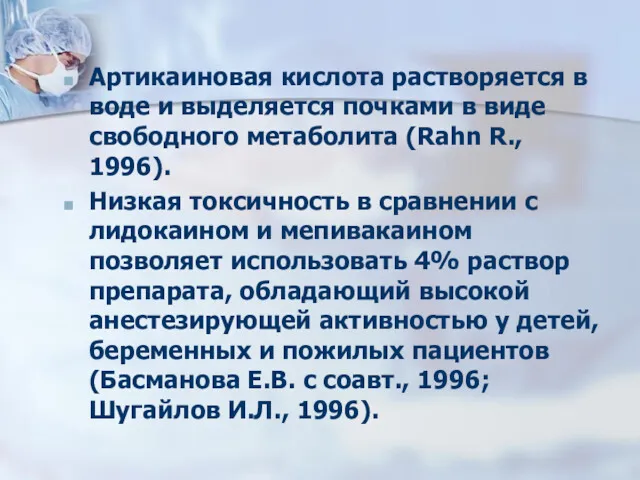 Артикаиновая кислота растворяется в воде и выделяется почками в виде свободного метаболита (Rahn R., 1996).

Низкая токсичность в сравнении с лидокаином и мепивакаином позволяет использовать 4% раствор препарата, обладающий высокой анестезирующей активностью у детей, беременных и пожилых пациентов (Басманова Е.В. с соавт., 1996; Шугайлов И.Л., 1996).